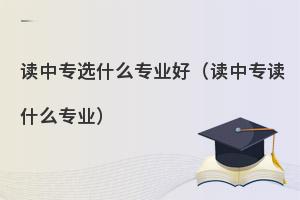 读中专选什么专业好（读中专读什么专业）